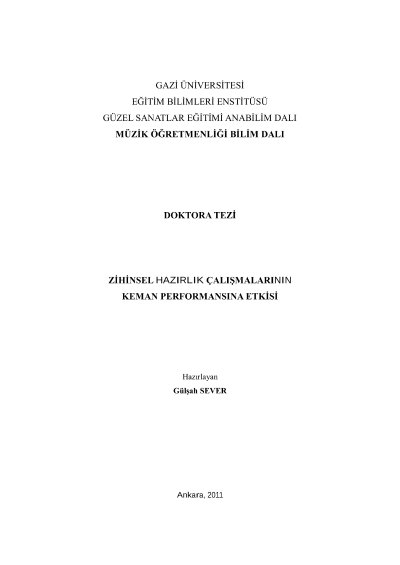 GAZİ ÜNİVERSİTESİ
EĞİTİM BİLİMLERİ ENSTİTÜSÜ
GÜZEL SANATLAR EĞİTİMİ ANABİLİM DALI
MÜZİK ÖĞRETMENLİĞİ BİLİM DALI

DOKTORA TEZİ

ZİHİNSEL HAZIRLIK ÇALIŞMALARININ
KEMAN PERFORMANSINA ETKİSİ

Hazırlayan
Gülşah SEVER

Ankara, 2011